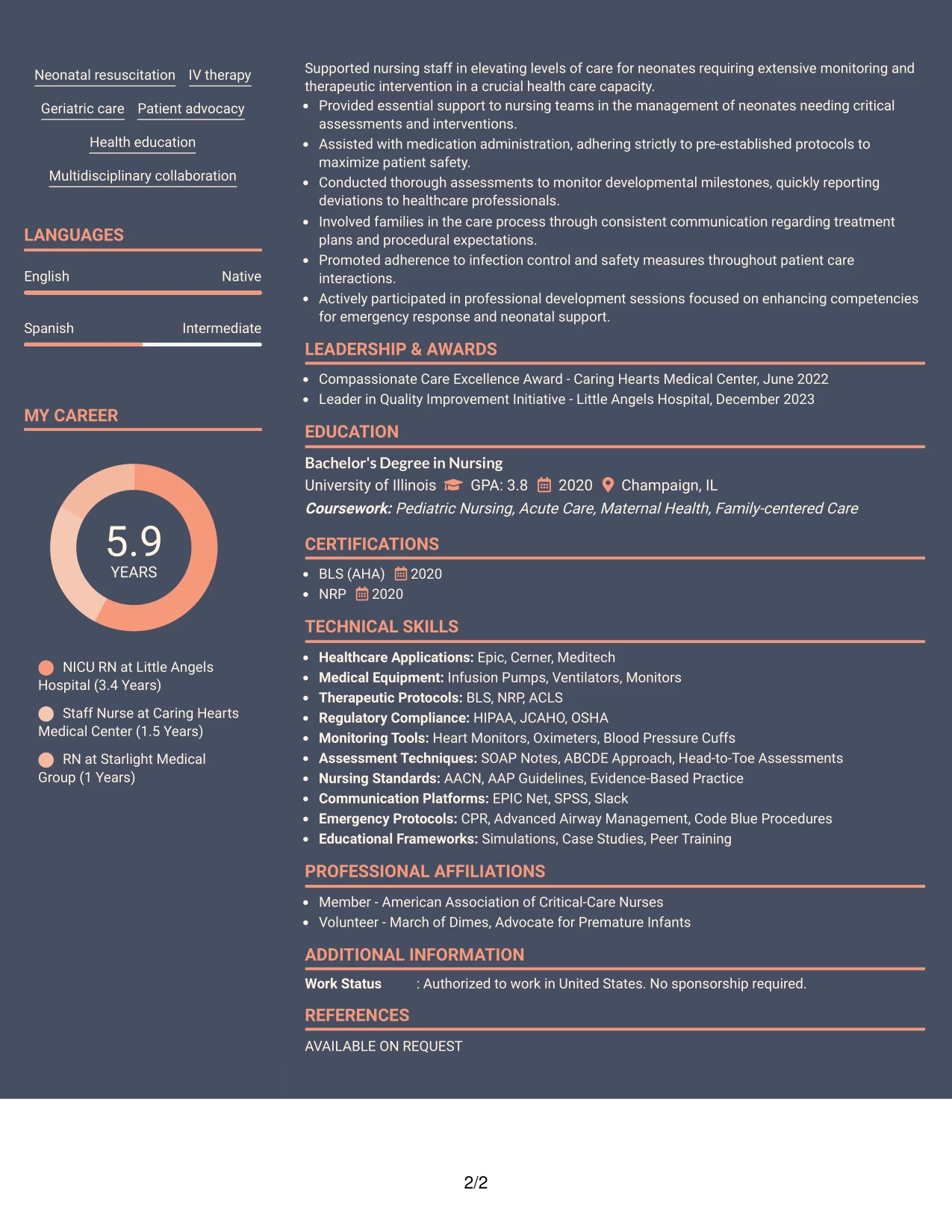 Neonatal resuscitation
IV therapy
Geriatric care
Patient advocacy
Health education
Multidisciplinary collaboration

LANGUAGES

English
Native

Spanish
Intermediate

MY CAREER

5.9
YEARS

NICU RN at Little Angels Hospital (3.4 Years)

Staff Nurse at Caring Hearts Medical Center (1.5 Years)

RN at Starlight Medical Group (1 Years)

Supported nursing staff in elevating levels of care for neonates requiring extensive monitoring and therapeutic intervention in a crucial health care capacity.

• Provided essential support to nursing teams in the management of neonates needing critical assessments and interventions.
• Assisted with medication administration, adhering strictly to pre-established protocols to maximize patient safety.
• Conducted thorough assessments to monitor developmental milestones, quickly reporting deviations to healthcare professionals.
• Involved families in the care process through consistent communication regarding treatment plans and procedural expectations.
• Promoted adherence to infection control and safety measures throughout patient care interactions.
• Actively participated in professional development sessions focused on enhancing competencies for emergency response and neonatal support.

LEADERSHIP & AWARDS

• Compassionate Care Excellence Award - Caring Hearts Medical Center, June 2022
• Leader in Quality Improvement Initiative - Little Angels Hospital, December 2023

EDUCATION

Bachelor's Degree in Nursing
University of Illinois GPA: 3.8 2020 Champaign, IL
Coursework: Pediatric Nursing, Acute Care, Maternal Health, Family-centered Care

CERTIFICATIONS

• BLS (AHA) 2020
• NRP 2020

TECHNICAL SKILLS

• Healthcare Applications: Epic, Cerner, Meditech
• Medical Equipment: Infusion Pumps, Ventilators, Monitors
• Therapeutic Protocols: BLS, NRP, ACLS
• Regulatory Compliance: HIPAA, JCAHO, OSHA
• Monitoring Tools: Heart Monitors, Oximeters, Blood Pressure Cuffs
• Assessment Techniques: SOAP Notes, ABCDE Approach, Head-to-Toe Assessments
• Nursing Standards: AACN, AAP Guidelines, Evidence-Based Practice
• Communication Platforms: EPIC Net, SPSS, Slack
• Emergency Protocols: CPR, Advanced Airway Management, Code Blue Procedures
• Educational Frameworks: Simulations, Case Studies, Peer Training

PROFESSIONAL AFFILIATIONS

• Member - American Association of Critical-Care Nurses
• Volunteer - March of Dimes, Advocate for Premature Infants

ADDITIONAL INFORMATION

Work Status : Authorized to work in United States. No sponsorship required.

REFERENCES

AVAILABLE ON REQUEST

2/2